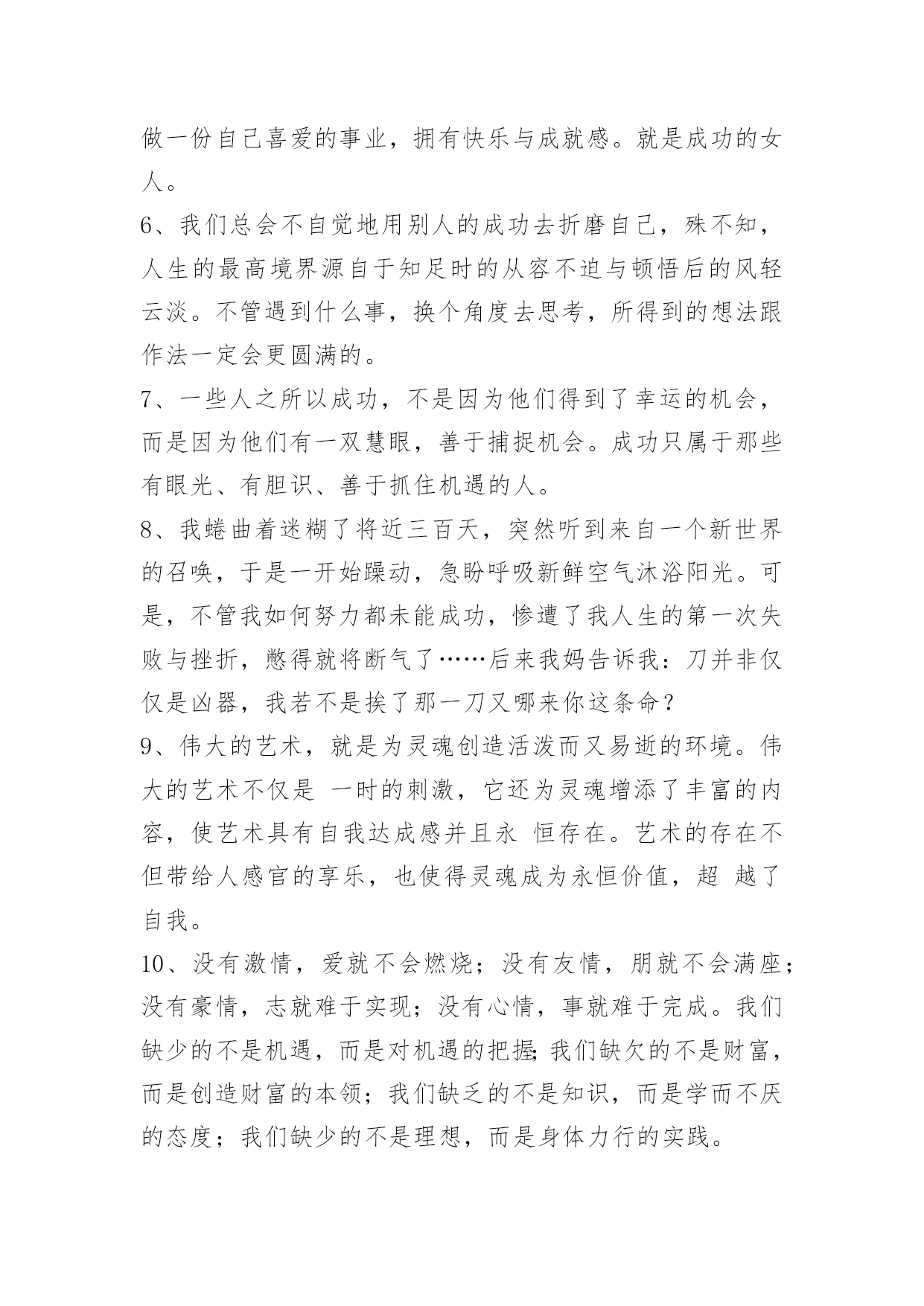 做一份自己喜爱的事业，拥有快乐与成就感。就是成功的女人。

6、我们总会不自觉地用别人的成功去折磨自己，殊不知，人生的最高境界源自于知足时的从容不迫与顿悟后的风轻云淡。不管遇到什么事，换个角度去思考，所得到的想法跟作法一定会更圆满的。

7、一些人之所以成功，不是因为他们得到了幸运的机会，而是因为他们有一双慧眼，善于捕捉机会。成功只属于那些有眼光、有胆识、善于抓住机遇的人。

8、我蜷曲着迷糊了将近三百天，突然听到来自一个新世界的召唤，于是一开始躁动，急盼呼吸新鲜空气沐浴阳光。可是，不管我如何努力都未能成功，惨遭了我人生的第一次失败与挫折，憋得就将断气了……后来我妈告诉我：刀并非仅仅是凶器，我若不是挨了那一刀又哪来你这条命？

9、伟大的艺术，就是为灵魂创造活泼而又易逝的环境。伟大的艺术不仅是 一时的刺激，它还为灵魂增添了丰富的内容，使艺术具有自我达成感并且永 恒存在。艺术的存在不但带给人感官的享乐，也使得灵魂成为永恒价值，超 越了自我。

10、没有激情，爱就不会燃烧；没有友情，朋就不会满座；没有豪情，志就难于实现；没有心情，事就难于完成。我们缺少的不是机遇，而是对机遇的把握;我们缺欠的不是财富，而是创造财富的本领；我们缺乏的不是知识，而是学而不厌的态度；我们缺少的不是理想，而是身体力行的实践。